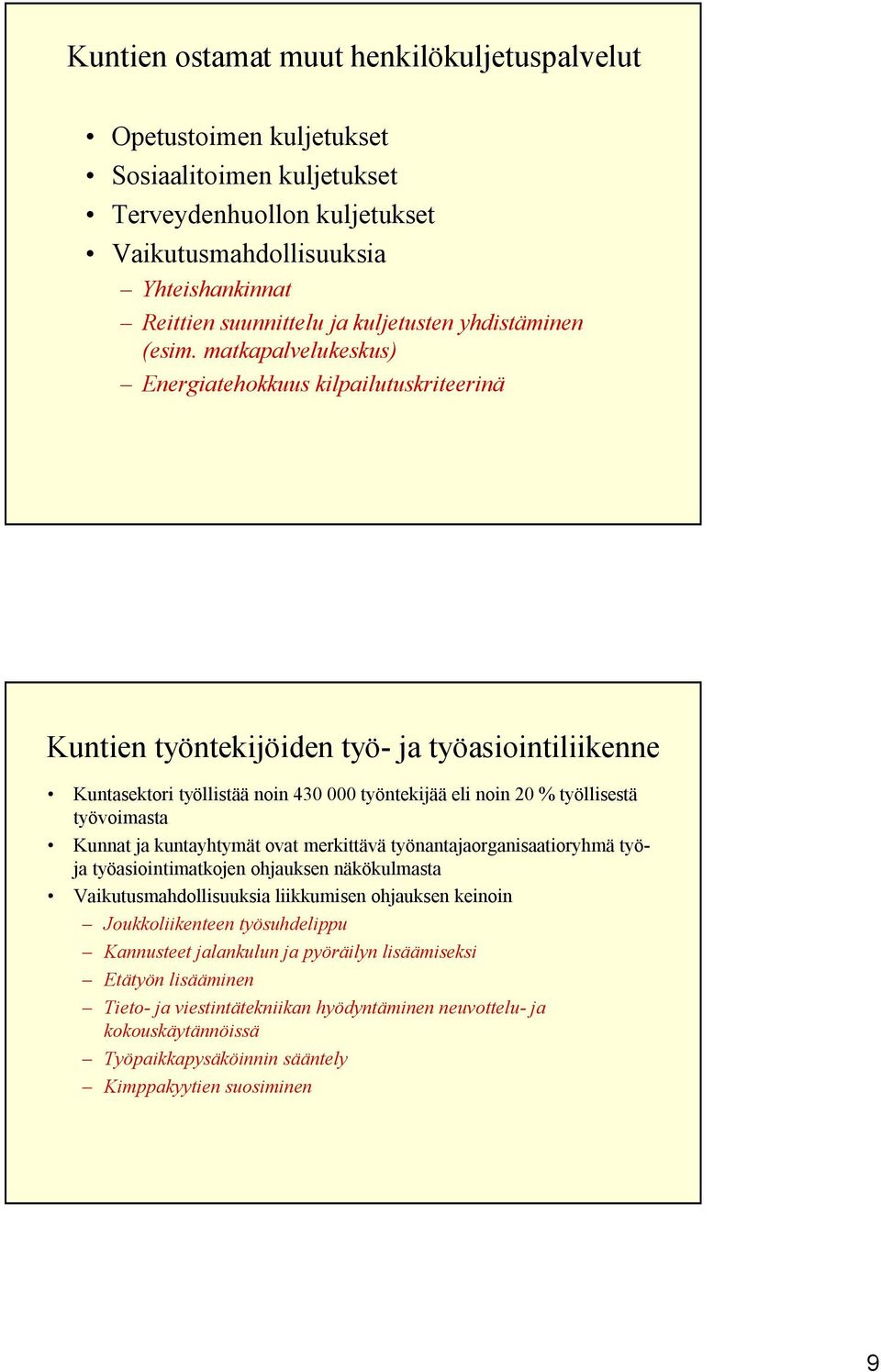 Kuntien ostamat muut henkilökuljetuspalvelut

• Opetustoimen kuljetukset
• Sosiaalitoimen kuljetukset
• Terveydenhuollon kuljetukset
• Vaikutusmahdollisuuksia
– Yhteishankinnat
– Reittien suunnittelu ja kuljetusten yhdistäminen (esim. matkapalvelukeskus)
– Energiatehokkuus kilpailutuskriteerinä

Kuntien työntekijöiden työ- ja työasiointiliikenne

• Kuntasektori työllistää noin 430 000 työntekijää eli noin 20 % työllisestä työvoimasta
• Kunnat ja kuntayhtymät ovat merkittävä työnantajaorganisaatioryhmä työ- ja työasiointimatkojen ohjauksen näkökulmasta
• Vaikutusmahdollisuuksia liikkumisen ohjauksen keinoin
– Joukkoliikenteen työsuhdelippu
– Kannusteet jalankulun ja pyöräilyn lisäämiseksi
– Etätyön lisääminen
– Tieto- ja viestintätekniikan hyödyntäminen neuvottelu- ja kokouskäytännöissä
– Työpaikkapysäköinnin sääntely
– Kimppakyytien suosiminen

9